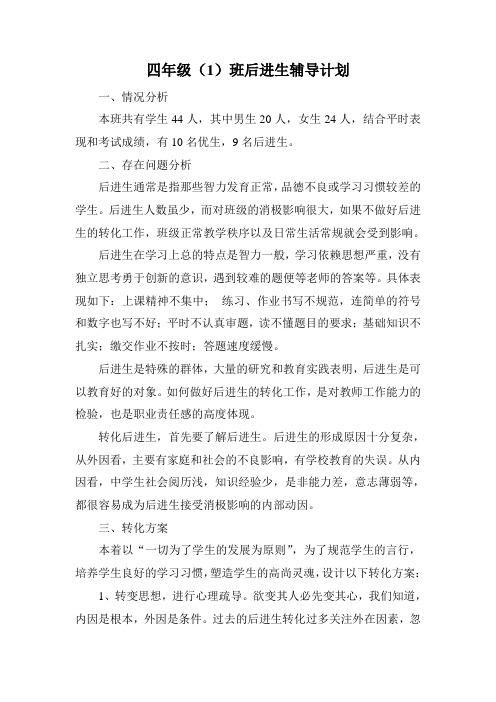 四年级（1）班后进生辅导计划

一、情况分析

本班共有学生 44 人，其中男生 20 人，女生 24 人，结合平时表现和考试成绩，有 10 名优生，9 名后进生。

二、存在问题分析

后进生通常是指那些智力发育正常，品德不良或学习习惯较差的学生。后进生人数虽少，而对班级的消极影响很大，如果不做好后进生的转化工作，班级正常教学秩序以及日常生活常规就会受到影响。

后进生在学习上总的特点是智力一般，学习依赖思想严重，没有独立思考勇于创新的意识，遇到较难的题便等老师的答案等。具体表现如下：上课精神不集中； 练习、作业书写不规范，连简单的符号和数字也写不好；平时不认真审题，读不懂题目的要求；基础知识不扎实；缴交作业不按时；答题速度缓慢。

后进生是特殊的群体，大量的研究和教育实践表明，后进生是可以教育好的对象。如何做好后进生的转化工作，是对教师工作能力的检验，也是职业责任感的高度体现。

转化后进生，首先要了解后进生。后进生的形成原因十分复杂，从外因看，主要有家庭和社会的不良影响，有学校教育的失误。从内因看，中学生社会阅历浅，知识经验少，是非能力差，意志薄弱等，都很容易成为后进生接受消极影响的内部动因。

三、转化方案

本着以“一切为了学生的发展为原则”，为了规范学生的言行，培养学生良好的学习习惯，塑造学生的高尚灵魂，设计以下转化方案：

1、转变思想，进行心理疏导。欲变其人必先变其心，我们知道，内因是根本，外因是条件。过去的后进生转化过多关注外在因素，忽